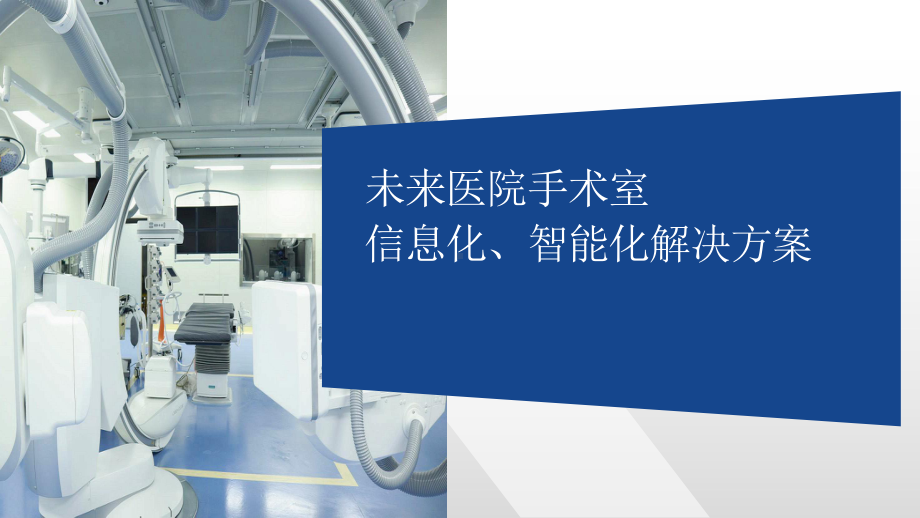 未来医院手术室
信息化、智能化解决方案